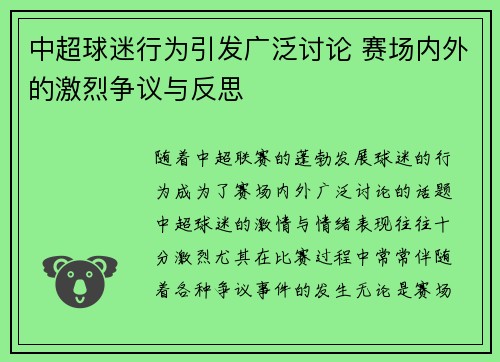 中超球迷行为引发广泛讨论 赛场内外的激烈争议与反思

随着中超联赛的蓬勃发展球迷的行为成为了赛场内外广泛讨论的话题中超球迷的激情与情绪表现往往十分激烈尤其在比赛过程中常常伴随着各种争议事件的发生无论是赛场